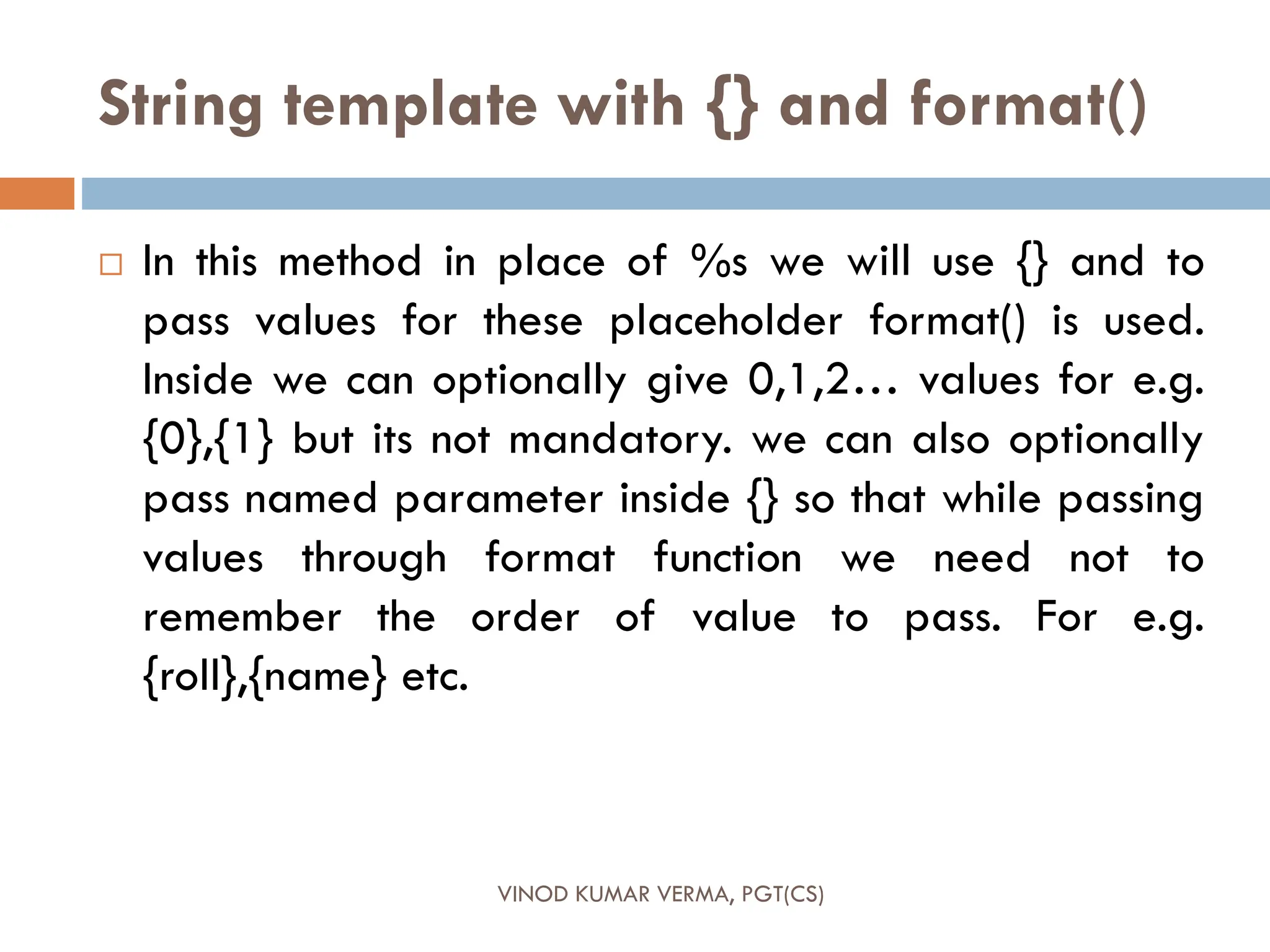 String template with {} and format()

In this method in place of %s we will use {} and to pass values for these placeholder format() is used. Inside we can optionally give 0,1,2… values for e.g. {0},{1} but its not mandatory. we can also optionally pass named parameter inside {} so that while passing values through format function we need not to remember the order of value to pass. For e.g. {roll},{name} etc.

VINOD KUMAR VERMA, PGT(CS)